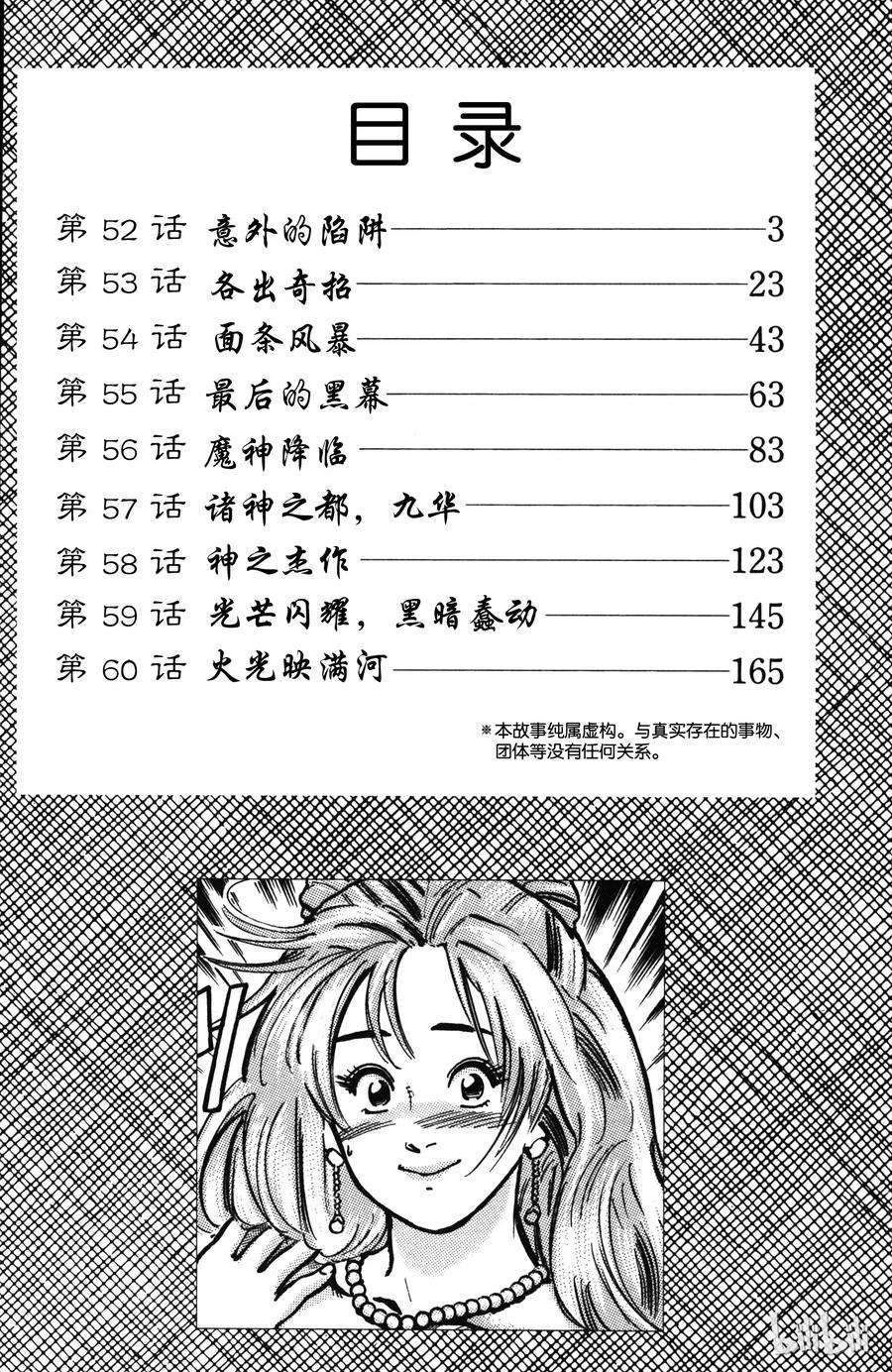 目录

第52话 意外的陷阱 3
第53话 各出奇招 23
第54话 面条风暴 43
第55话 最后的黑幕 63
第56话 魔神降临 83
第57话 诸神之都，九华 103
第58话 神之杰作 123
第59话 光芒闪耀，黑暗蠢动 145
第60话 火光映满河 165

※本故事纯属虚构。与真实存在的事物、团体等没有任何关系。

bilibili